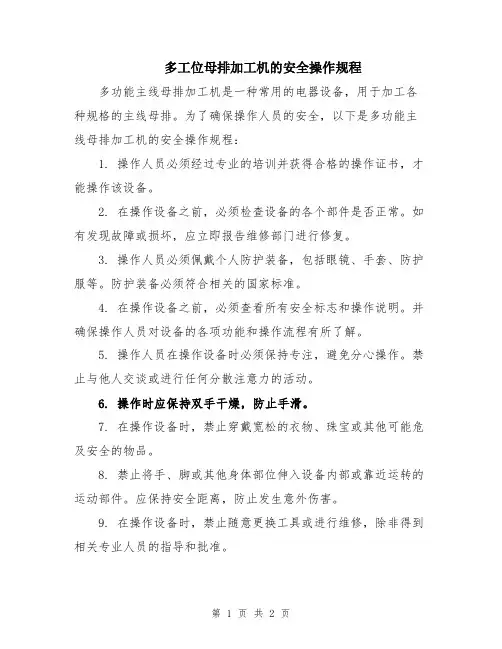 多工位母排加工机的安全操作规程

多功能主线母排加工机是一种常用的电器设备，用于加工各种规格的主线母排。为了确保操作人员的安全，以下是多功能主线母排加工机的安全操作规程：

1. 操作人员必须经过专业的培训并获得合格的操作证书，才能操作该设备。

2. 在操作设备之前，必须检查设备的各个部件是否正常。如有发现故障或损坏，应立即报告维修部门进行修复。

3. 操作人员必须佩戴个人防护装备，包括眼镜、手套、防护服等。防护装备必须符合相关的国家标准。

4. 在操作设备之前，必须查看所有安全标志和操作说明。并确保操作人员对设备的各项功能和操作流程有所了解。

5. 操作人员在操作设备时必须保持专注，避免分心操作。禁止与他人交谈或进行任何分散注意力的活动。

6. 操作时应保持双手干燥，防止手滑。

7. 在操作设备时，禁止穿戴宽松的衣物、珠宝或其他可能危及安全的物品。

8. 禁止将手、脚或其他身体部位伸入设备内部或靠近运转的运动部件。应保持安全距离，防止发生意外伤害。

9. 在操作设备时，禁止随意更换工具或进行维修，除非得到相关专业人员的指导和批准。

第 1 页 共 2 页